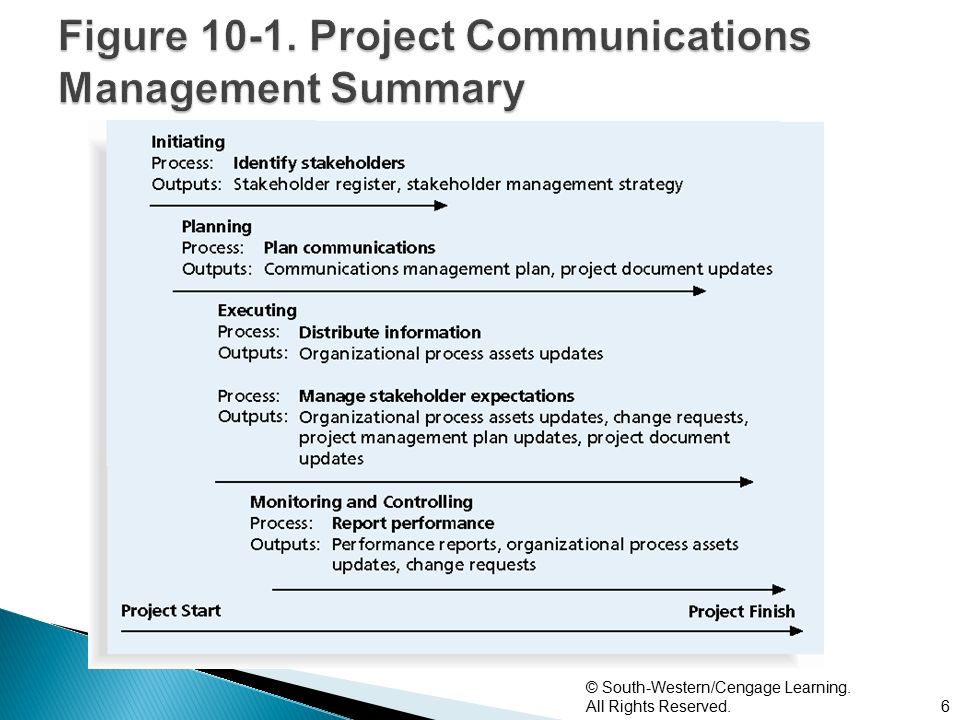 Figure 10-1. Project Communications Management Summary

Initiating
Process: Identify stakeholders
Outputs: Stakeholder register, stakeholder management strategy

Planning
Process: Plan communications
Outputs: Communications management plan, project document updates

Executing
Process: Distribute information
Outputs: Organizational process assets updates

Process: Manage stakeholder expectations
Outputs: Organizational process assets updates, change requests, project management plan updates, project document updates

Monitoring and Controlling
Process: Report performance
Outputs: Performance reports, organizational process assets updates, change requests

Project Start
Project Finish

© South-Western/Cengage Learning. All Rights Reserved.

6